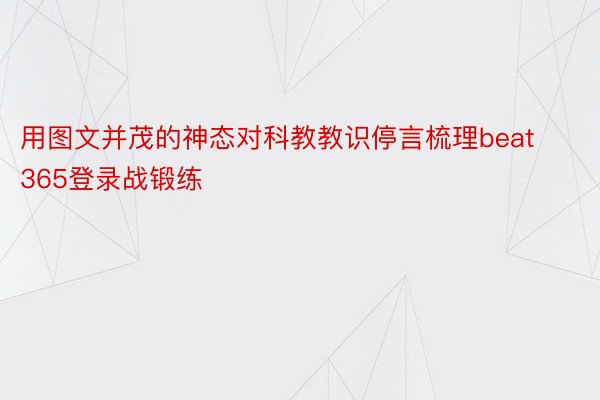 用图文并茂的神态对科教教识停言梳理beat365登录战锻练